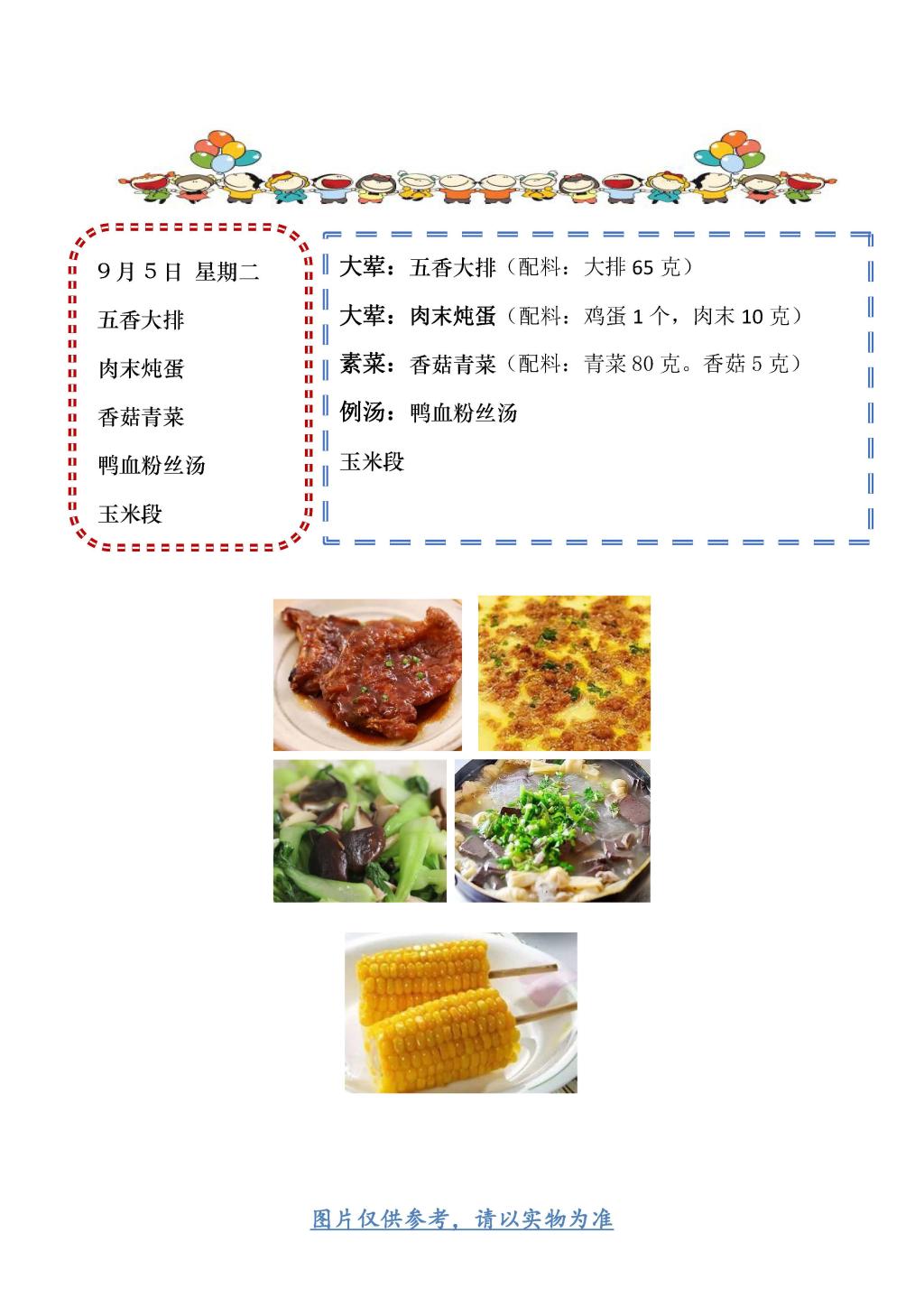 9月5日 星期二

五香大排

肉末炖蛋

香菇青菜

鸭血粉丝汤

玉米段

大荤：五香大排（配料：大排65克）

大荤：肉末炖蛋（配料：鸡蛋1个，肉末10克）

素菜：香菇青菜（配料：青菜80克。香菇5克）

例汤：鸭血粉丝汤

玉米段

图片仅供参考，请以实物为准